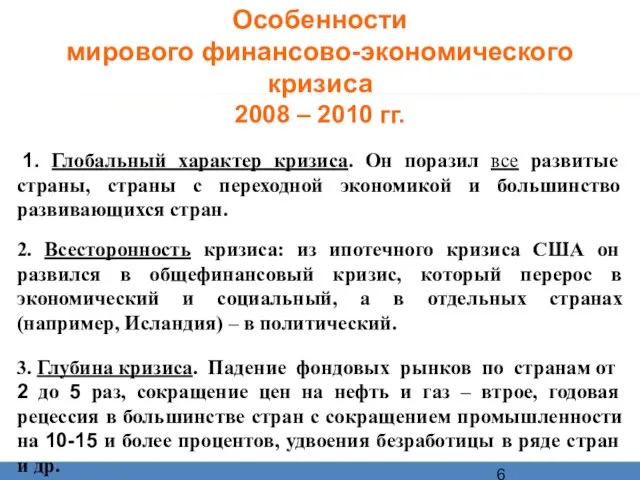 Особенности мирового финансово-экономического кризиса 2008 – 2010 гг.

1. Глобальный характер кризиса. Он поразил все развитые страны, страны с переходной экономикой и большинство развивающихся стран.

2. Всесторонность кризиса: из ипотечного кризиса США он развился в общефинансовый кризис, который перерос в экономический и социальный, а в отдельных странах (например, Исландия) – в политический.

3. Глубина кризиса. Падение фондовых рынков по странам от 2 до 5 раз, сокращение цен на нефть и газ – втрое, годовая рецессия в большинстве стран с сокращением промышленности на 10-15 и более процентов, удвоения безработицы в ряде стран и др.

6